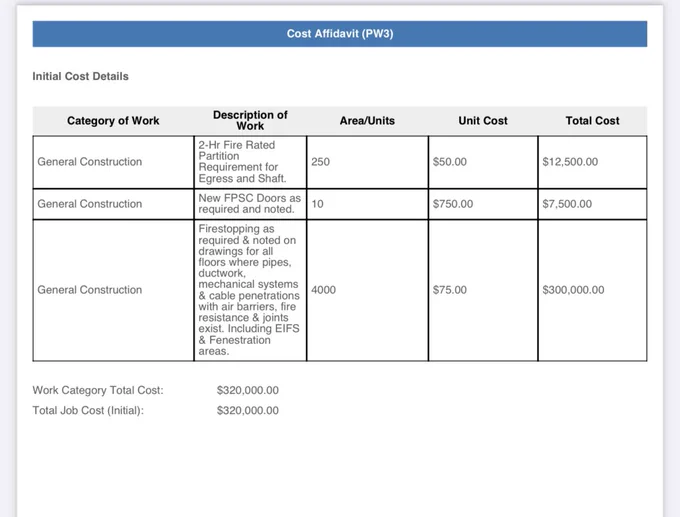 Cost Affidavit (PW3)

Initial Cost Details

| Category of Work | Description of Work | Area/Units | Unit Cost | Total Cost |
|---|---|---|---|---|
| General Construction | 2-Hr Fire Rated Partition Requirement for Egress and Shaft. | 250 | \$50.00 | \$12,500.00 |
| General Construction | New FPSC Doors as required and noted. | 10 | \$750.00 | \$7,500.00 |
| General Construction | Firestopping as required & noted on drawings for all floors where pipes, ductwork, mechanical systems & cable penetrations with air barriers, fire resistance & joints exist. Including EIFS & Fenestration areas. | 4000 | \$75.00 | \$300,000.00 |

Work Category Total Cost: \$320,000.00
Total Job Cost (Initial): \$320,000.00